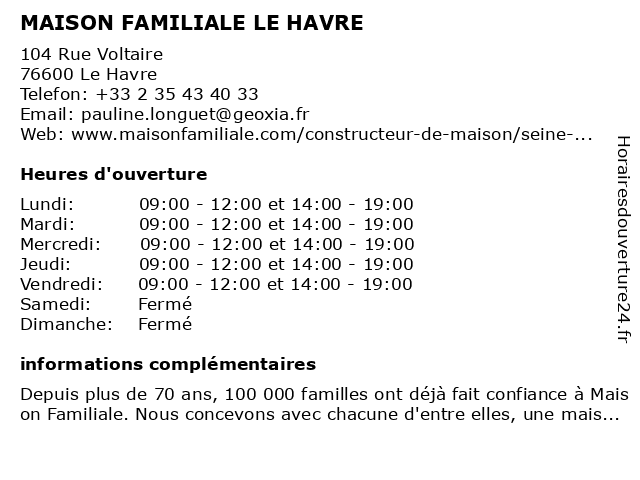 MAISON FAMILIALE LE HAVRE

104 Rue Voltaire
76600 Le Havre
Telefon: +33 2 35 43 40 33
Email: pauline.longuet@geoxia.fr
Web: www.maisonfamiliale.com/constructeur-de-maison/seine-...

Heures d'ouverture

| | |
|---|---|
| Lundi: | 09:00 - 12:00 et 14:00 - 19:00 |
| Mardi: | 09:00 - 12:00 et 14:00 - 19:00 |
| Mercredi: | 09:00 - 12:00 et 14:00 - 19:00 |
| Jeudi: | 09:00 - 12:00 et 14:00 - 19:00 |
| Vendredi: | 09:00 - 12:00 et 14:00 - 19:00 |
| Samedi: | Fermé |
| Dimanche: | Fermé |

informations complémentaires

Depuis plus de 70 ans, 100 000 familles ont déjà fait confiance à Mais on Familiale. Nous concevons avec chacune d'entre elles, une mais...

Horairesdouverture24.fr